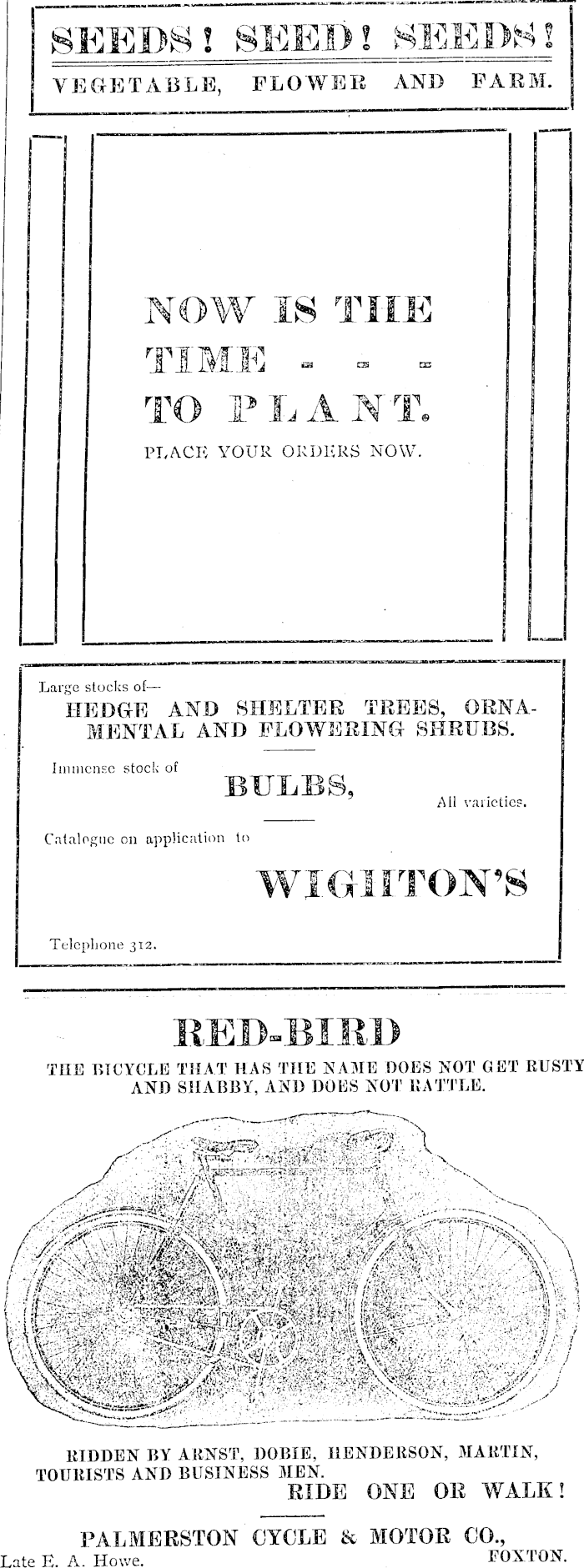 SEEDS! SEED! SEEDS!
VEGETABLE, FLOWER AND FARM.

NOW IS THE TIME - - - TO PLANT.
PLACE YOUR ORDERS NOW.

Large stocks of—
HEDGE AND SHELTER TREES, ORNAMENTAL AND FLOWERING SHRUBS.

Immense stock of
BULBS,
All varieties.

Catalogue on application to
WIGHTON'S

Telephone 312.

RED-BIRD
THE BICYCLE THAT HAS THE NAME DOES NOT GET RUSTY AND SHABBY, AND DOES NOT RATTLE.

RIDDEN BY ARNST, DOBIE, HENDERSON, MARTIN, TOURISTS AND BUSINESS MEN.
RIDE ONE OR WALK!

PALMERSTON CYCLE & MOTOR CO.,
Late E. A. Howe.
FOXTON.